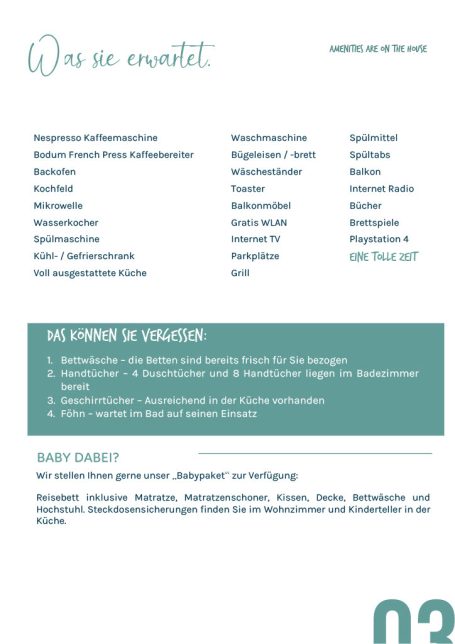 Was sie erwartet.

AMENITIES ARE ON THE HOUSE

Nespresso Kaffeemaschine
Bodum French Press Kaffeebereiter
Backofen
Kochfeld
Mikrowelle
Wasserkocher
Spülmaschine
Kühl- / Gefrierschrank
Voll ausgestattete Küche

Waschmaschine
Bügeleisen / -brett
Wäscheständer
Toaster
Balkonmöbel
Gratis WLAN
Internet TV
Parkplätze
Grill

Spülmittel
Spültabs
Balkon
Internet Radio
Bücher
Brettspiele
Playstation 4
EINE TOLLE ZEIT

DAS KÖNNEN SIE VERGESSEN:

1. Bettwäsche – die Betten sind bereits frisch für Sie bezogen
2. Handtücher – 4 Duschtücher und 8 Handtücher liegen im Badezimmer bereit
3. Geschirrtücher – Ausreichend in der Küche vorhanden
4. Föhn – wartet im Bad auf seinen Einsatz

BABY DABEI?

Wir stellen Ihnen gerne unser „Babypaket" zur Verfügung:

Reisebett inklusive Matratze, Matratzenschoner, Kissen, Decke, Bettwäsche und Hochstuhl. Steckdosensicherungen finden Sie im Wohnzimmer und Kinderteller in der Küche.

03